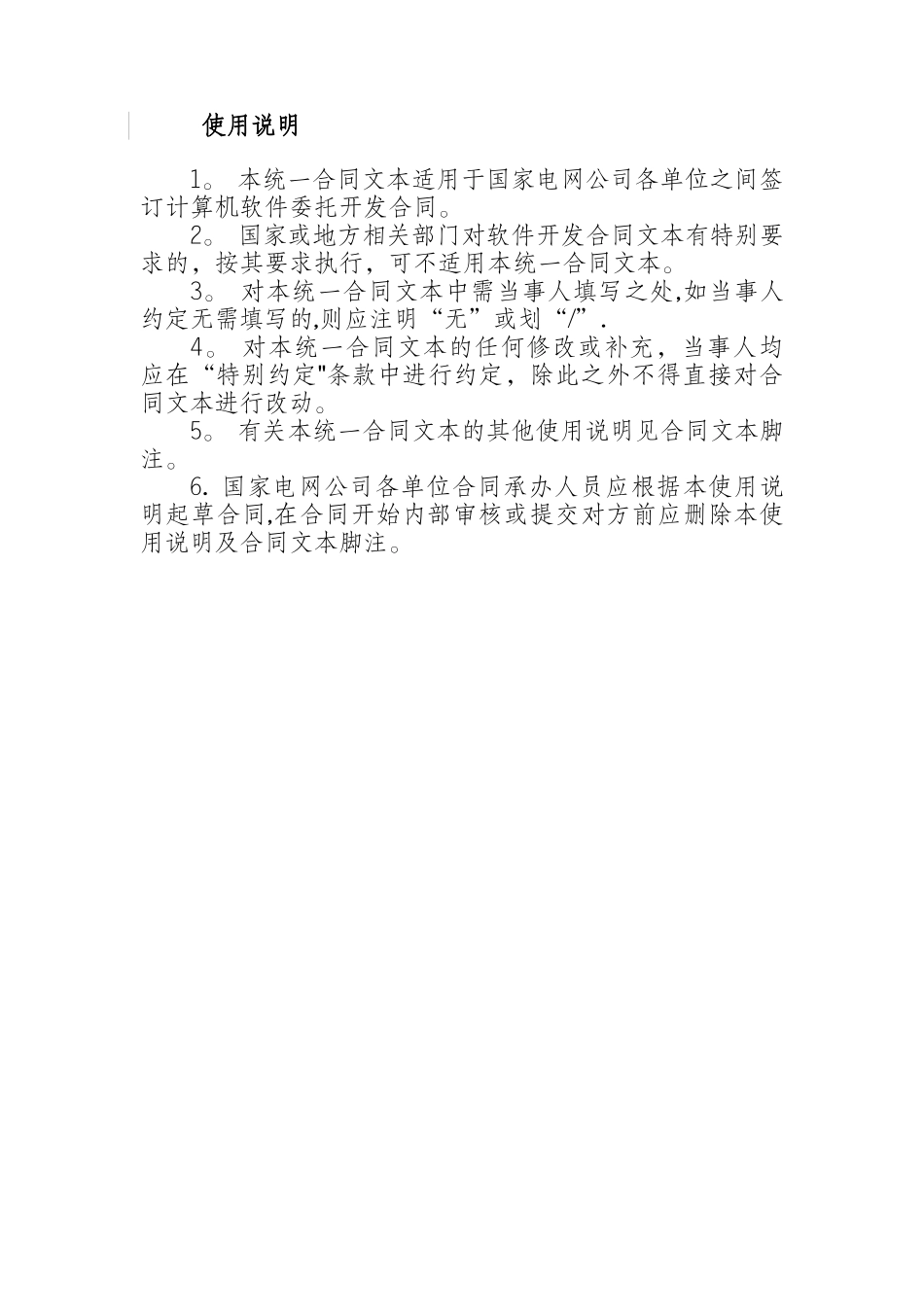 使用说明

1。 本统一合同文本适用于国家电网公司各单位之间签订计算机软件委托开发合同。

2。 国家或地方相关部门对软件开发合同文本有特别要求的，按其要求执行，可不适用本统一合同文本。

3。 对本统一合同文本中需当事人填写之处,如当事人约定无需填写的,则应注明“无”或划“/”.

4。 对本统一合同文本的任何修改或补充，当事人均应在“特别约定"条款中进行约定，除此之外不得直接对合同文本进行改动。

5。 有关本统一合同文本的其他使用说明见合同文本脚注。

6. 国家电网公司各单位合同承办人员应根据本使用说明起草合同,在合同开始内部审核或提交对方前应删除本使用说明及合同文本脚注。